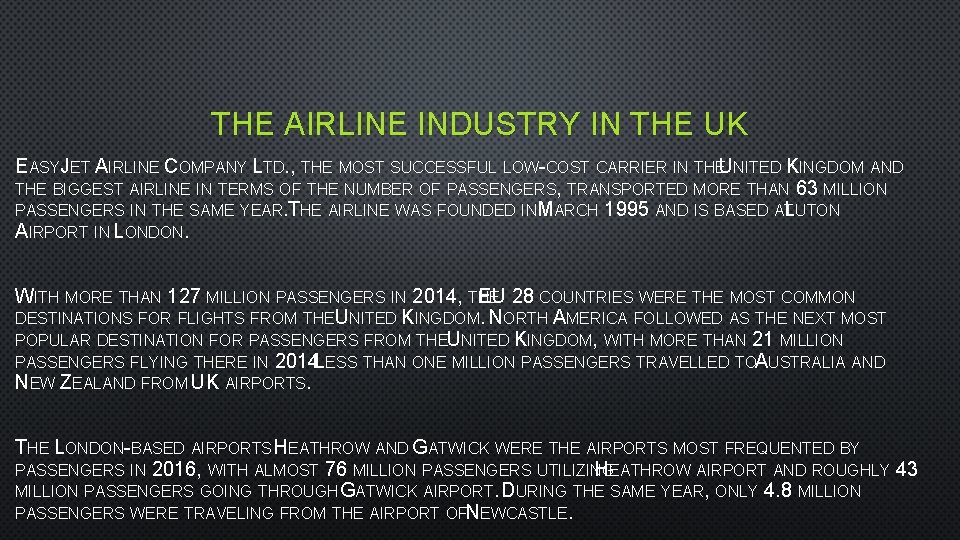 THE AIRLINE INDUSTRY IN THE UK

EASYJET AIRLINE COMPANY LTD., THE MOST SUCCESSFUL LOW-COST CARRIER IN THE UNITED KINGDOM AND THE BIGGEST AIRLINE IN TERMS OF THE NUMBER OF PASSENGERS, TRANSPORTED MORE THAN 63 MILLION PASSENGERS IN THE SAME YEAR. THE AIRLINE WAS FOUNDED IN MARCH 1995 AND IS BASED AT LUTON AIRPORT IN LONDON.

WITH MORE THAN 127 MILLION PASSENGERS IN 2014, THE EU 28 COUNTRIES WERE THE MOST COMMON DESTINATIONS FOR FLIGHTS FROM THE UNITED KINGDOM. NORTH AMERICA FOLLOWED AS THE NEXT MOST POPULAR DESTINATION FOR PASSENGERS FROM THE UNITED KINGDOM, WITH MORE THAN 21 MILLION PASSENGERS FLYING THERE IN 2014. LESS THAN ONE MILLION PASSENGERS TRAVELLED TO AUSTRALIA AND NEW ZEALAND FROM UK AIRPORTS.

THE LONDON-BASED AIRPORTS HEATHROW AND GATWICK WERE THE AIRPORTS MOST FREQUENTED BY PASSENGERS IN 2016, WITH ALMOST 76 MILLION PASSENGERS UTILIZING HEATHROW AIRPORT AND ROUGHLY 43 MILLION PASSENGERS GOING THROUGH GATWICK AIRPORT. DURING THE SAME YEAR, ONLY 4.8 MILLION PASSENGERS WERE TRAVELING FROM THE AIRPORT OF NEWCASTLE.